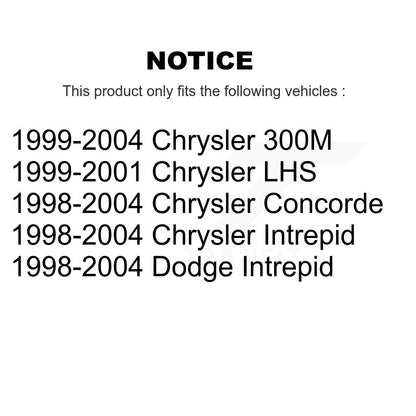 NOTICE

This product only fits the following vehicles :

1999-2004 Chrysler 300M
1999-2001 Chrysler LHS
1998-2004 Chrysler Concorde
1998-2004 Chrysler Intrepid
1998-2004 Dodge Intrepid